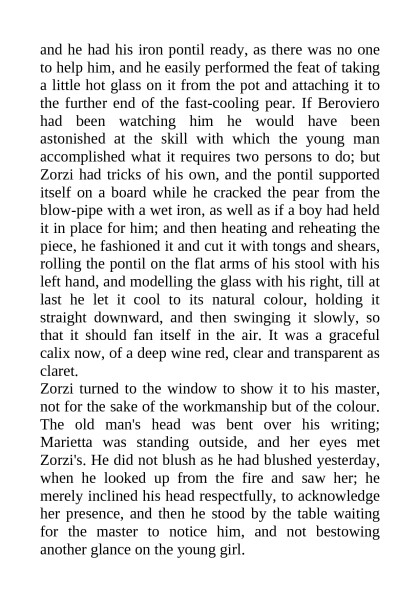 and he had his iron pontil ready, as there was no one to help him, and he easily performed the feat of taking a little hot glass on it from the pot and attaching it to the further end of the fast-cooling pear. If Beroviero had been watching him he would have been astonished at the skill with which the young man accomplished what it requires two persons to do; but Zorzi had tricks of his own, and the pontil supported itself on a board while he cracked the pear from the blow-pipe with a wet iron, as well as if a boy had held it in place for him; and then heating and reheating the piece, he fashioned it and cut it with tongs and shears, rolling the pontil on the flat arms of his stool with his left hand, and modelling the glass with his right, till at last he let it cool to its natural colour, holding it straight downward, and then swinging it slowly, so that it should fan itself in the air. It was a graceful calix now, of a deep wine red, clear and transparent as claret.
Zorzi turned to the window to show it to his master, not for the sake of the workmanship but of the colour. The old man's head was bent over his writing; Marietta was standing outside, and her eyes met Zorzi's. He did not blush as he had blushed yesterday, when he looked up from the fire and saw her; he merely inclined his head respectfully, to acknowledge her presence, and then he stood by the table waiting for the master to notice him, and not bestowing another glance on the young girl.